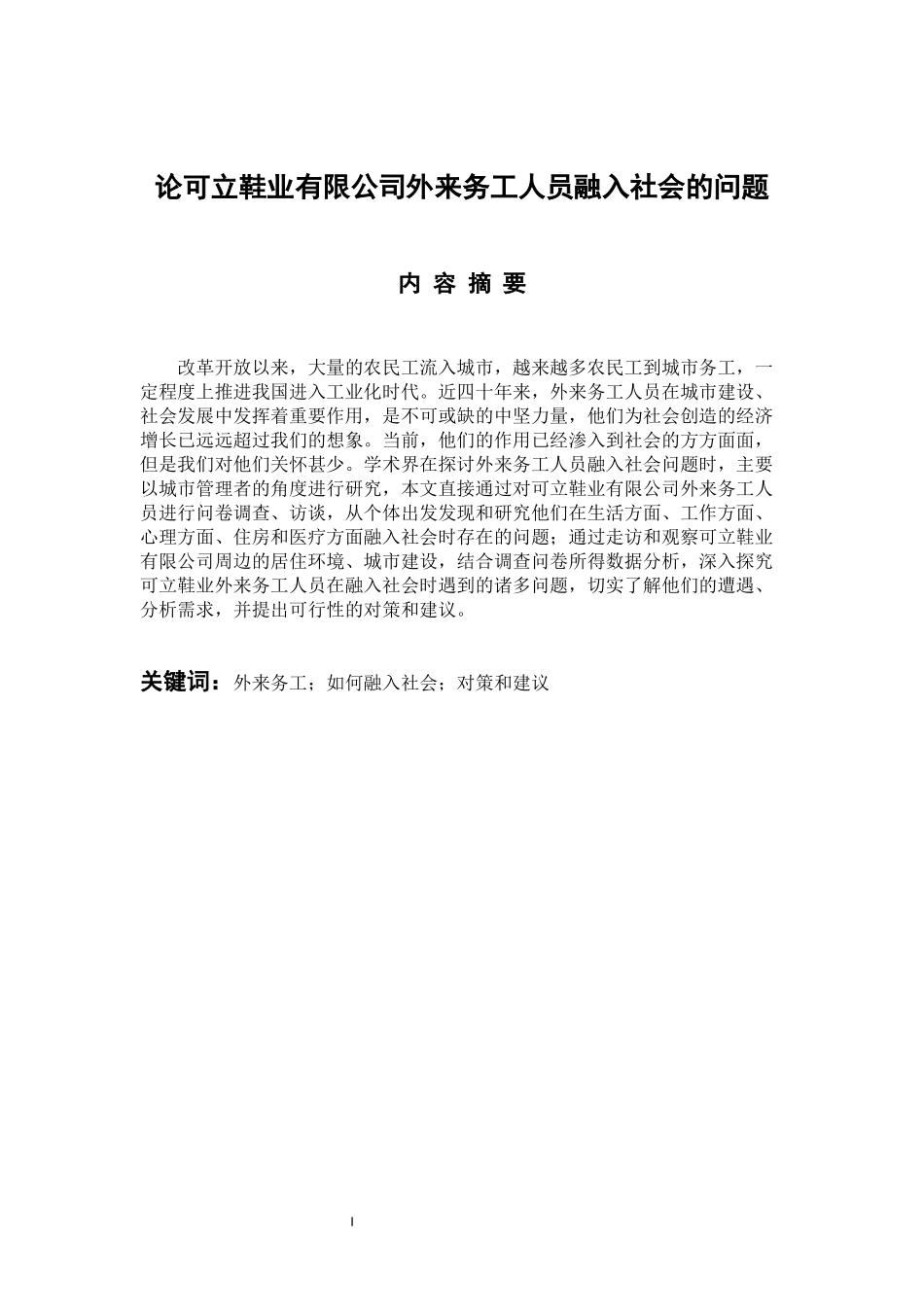 论可立鞋业有限公司外来务工人员融入社会的问题

内 容 摘 要

改革开放以来，大量的农民工流入城市，越来越多农民工到城市务工，一定程度上推进我国进入工业化时代。近四十年来，外来务工人员在城市建设、社会发展中发挥着重要作用，是不可或缺的中坚力量，他们为社会创造的经济增长已远远超过我们的想象。当前，他们的作用已经渗入到社会的方方面面，但是我们对他们关怀甚少。学术界在探讨外来务工人员融入社会问题时，主要以城市管理者的角度进行研究，本文直接通过对可立鞋业有限公司外来务工人员进行问卷调查、访谈，从个体出发发现和研究他们在生活方面、工作方面、心理方面、住房和医疗方面融入社会时存在的问题；通过走访和观察可立鞋业有限公司周边的居住环境、城市建设，结合调查问卷所得数据分析，深入探究可立鞋业外来务工人员在融入社会时遇到的诸多问题，切实了解他们的遭遇、分析需求，并提出可行性的对策和建议。

关键词：外来务工；如何融入社会；对策和建议

I